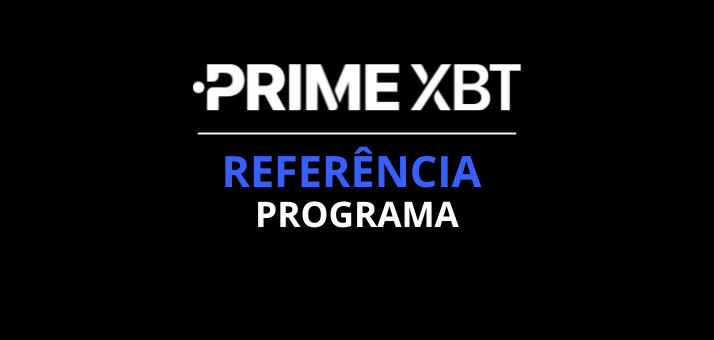 PRIME XBT

REFERÊNCIA
PROGRAMA